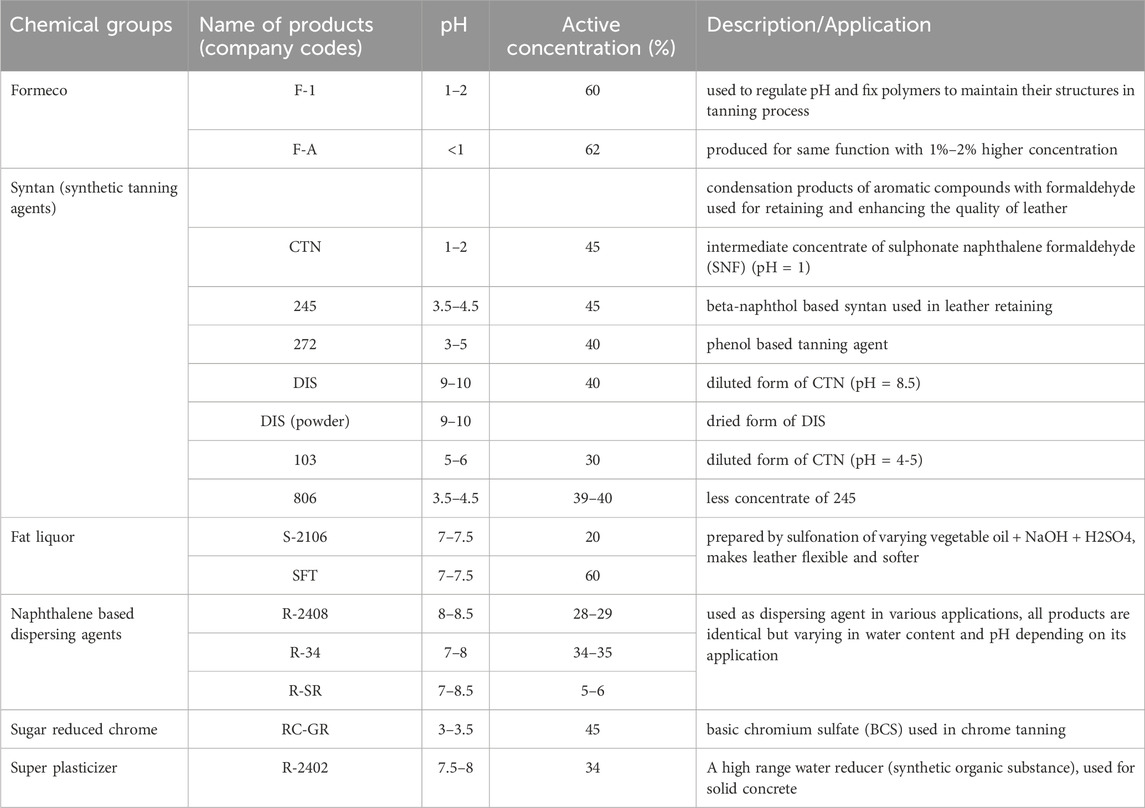 | Chemical groups | Name of products (company codes) | pH | Active concentration (%) | Description/Application |
|---|---|---|---|---|
| Formeco | F-1 | 1–2 | 60 | used to regulate pH and fix polymers to maintain their structures in tanning process |
| | F-A | <1 | 62 | produced for same function with 1%–2% higher concentration |
| Syntan (synthetic tanning agents) | | | | condensation products of aromatic compounds with formaldehyde used for retaining and enhancing the quality of leather |
| | CTN | 1–2 | 45 | intermediate concentrate of sulphonate naphthalene formaldehyde (SNF) (pH = 1) |
| | 245 | 3.5–4.5 | 45 | beta-naphthol based syntan used in leather retaining |
| | 272 | 3–5 | 40 | phenol based tanning agent |
| | DIS | 9–10 | 40 | diluted form of CTN (pH = 8.5) |
| | DIS (powder) | 9–10 | | dried form of DIS |
| | 103 | 5–6 | 30 | diluted form of CTN (pH = 4-5) |
| | 806 | 3.5–4.5 | 39–40 | less concentrate of 245 |
| Fat liquor | S-2106 | 7–7.5 | 20 | prepared by sulfonation of varying vegetable oil + NaOH + H2SO4, makes leather flexible and softer |
| | SFT | 7–7.5 | 60 | |
| Naphthalene based dispersing agents | R-2408 | 8–8.5 | 28–29 | used as dispersing agent in various applications, all products are identical but varying in water content and pH depending on its application |
| | R-34 | 7–8 | 34–35 | |
| | R-SR | 7–8.5 | 5–6 | |
| Sugar reduced chrome | RC-GR | 3–3.5 | 45 | basic chromium sulfate (BCS) used in chrome tanning |
| Super plasticizer | R-2402 | 7.5–8 | 34 | A high range water reducer (synthetic organic substance), used for solid concrete |